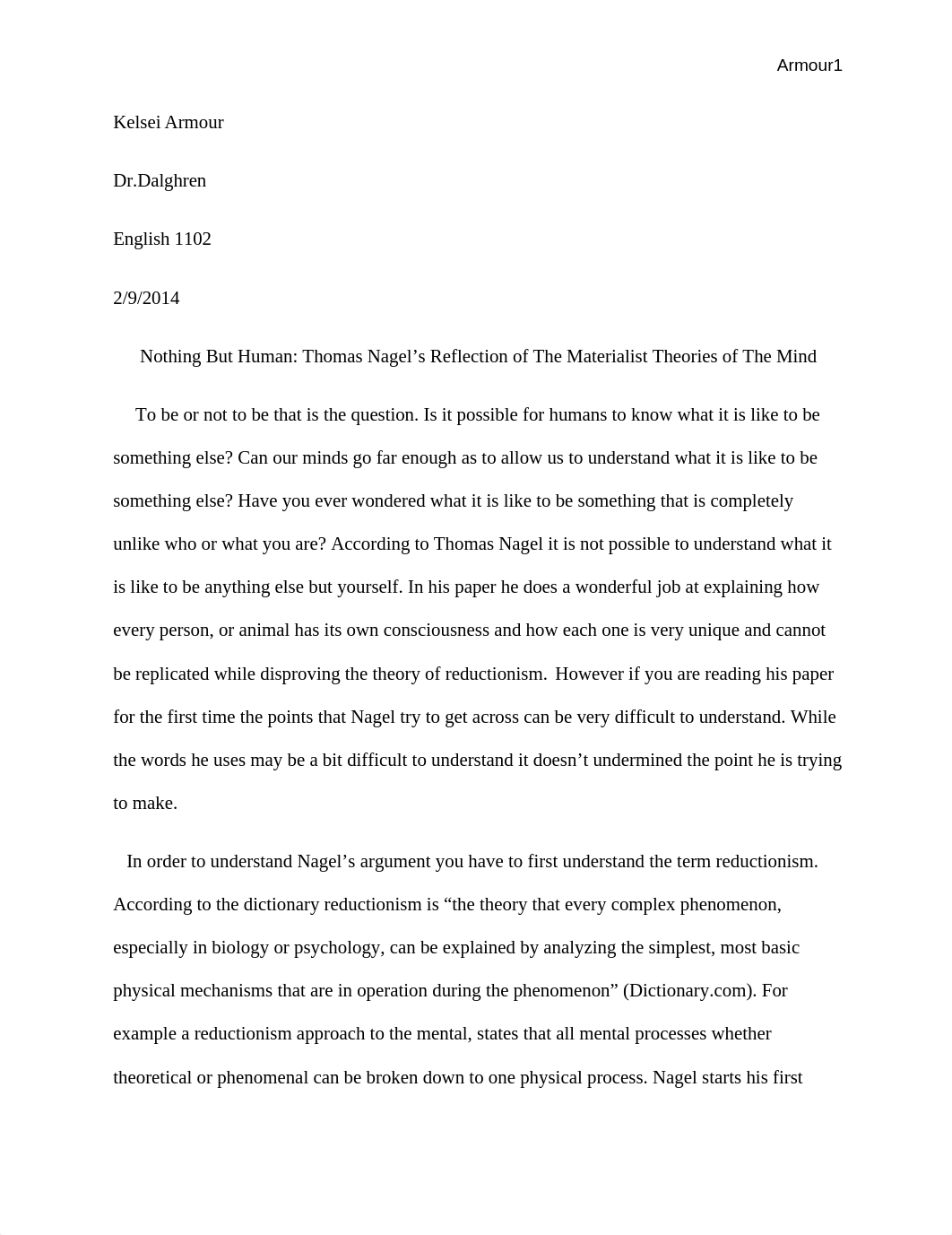 Armour1

Kelsei Armour

Dr.Dalghren

English 1102

2/9/2014

Nothing But Human: Thomas Nagel’s Reflection of The Materialist Theories of The Mind

To be or not to be that is the question. Is it possible for humans to know what it is like to be something else? Can our minds go far enough as to allow us to understand what it is like to be something else? Have you ever wondered what it is like to be something that is completely unlike who or what you are? According to Thomas Nagel it is not possible to understand what it is like to be anything else but yourself. In his paper he does a wonderful job at explaining how every person, or animal has its own consciousness and how each one is very unique and cannot be replicated while disproving the theory of reductionism. However if you are reading his paper for the first time the points that Nagel try to get across can be very difficult to understand. While the words he uses may be a bit difficult to understand it doesn’t undermined the point he is trying to make.

In order to understand Nagel’s argument you have to first understand the term reductionism. According to the dictionary reductionism is “the theory that every complex phenomenon, especially in biology or psychology, can be explained by analyzing the simplest, most basic physical mechanisms that are in operation during the phenomenon” (Dictionary.com). For example a reductionism approach to the mental, states that all mental processes whether theoretical or phenomenal can be broken down to one physical process. Nagel starts his first